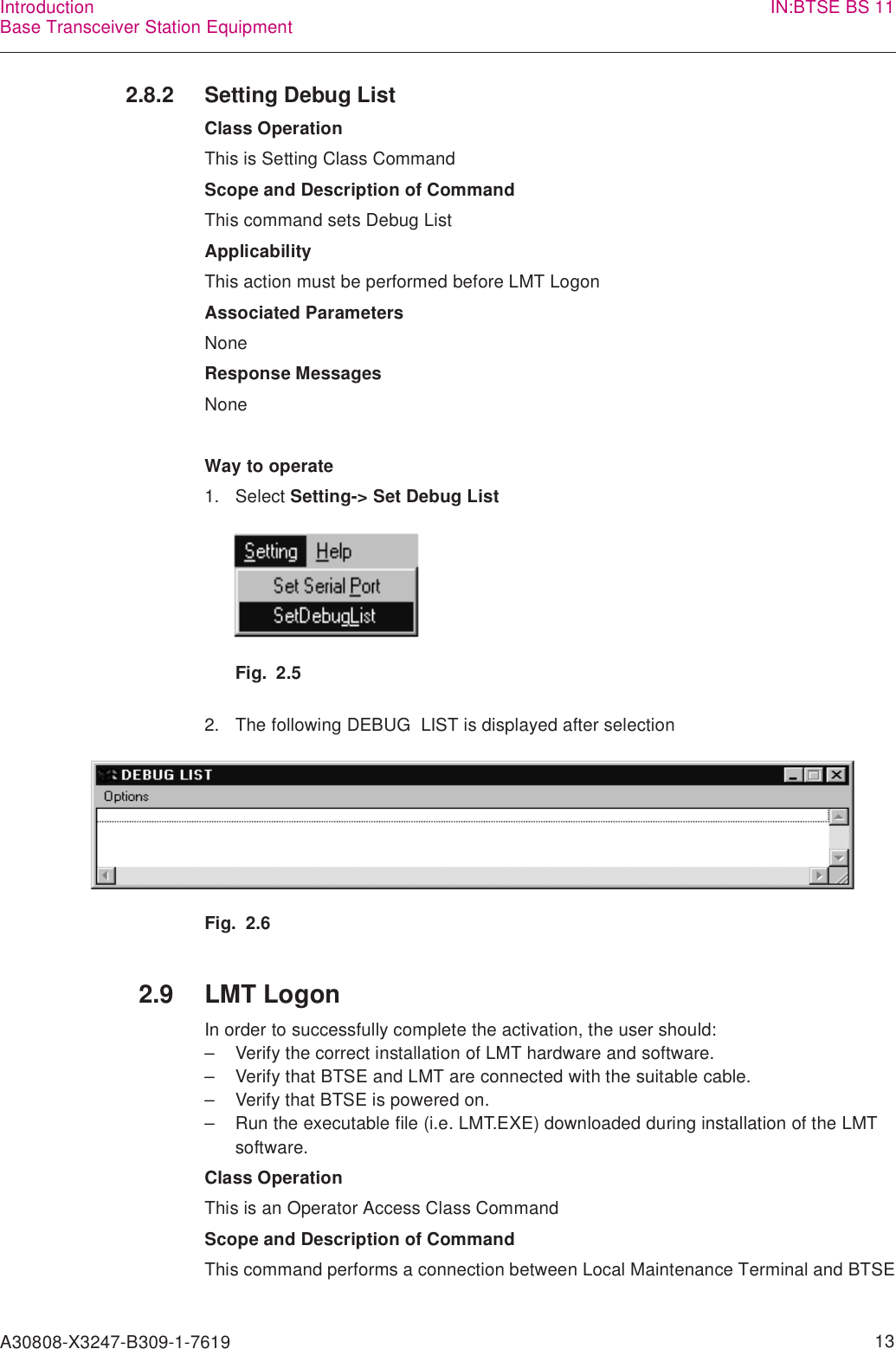 Introduction
Base Transceiver Station Equipment

IN:BTSE BS 11

2.8.2 Setting Debug List

Class Operation

This is Setting Class Command

Scope and Description of Command

This command sets Debug List

Applicability

This action must be performed before LMT Logon

Associated Parameters

None

Response Messages

None

Way to operate

1. Select Setting-> Set Debug List

Setting Help
Set Serial Port
SetDebugList

Fig. 2.5

2. The following DEBUG LIST is displayed after selection

DEBUG LIST
Options

Fig. 2.6

2.9 LMT Logon

In order to successfully complete the activation, the user should:
– Verify the correct installation of LMT hardware and software.
– Verify that BTSE and LMT are connected with the suitable cable.
– Verify that BTSE is powered on.
– Run the executable file (i.e. LMT.EXE) downloaded during installation of the LMT software.

Class Operation

This is an Operator Access Class Command

Scope and Description of Command

This command performs a connection between Local Maintenance Terminal and BTSE

A30808-X3247-B309-1-7619

13